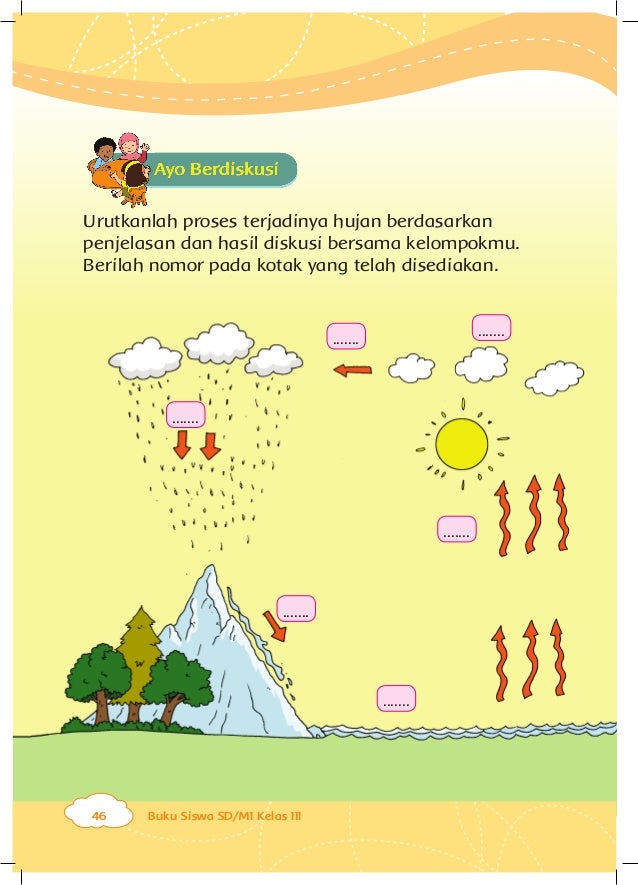 Ayo Berdiskusi

Urutkanlah proses terjadinya hujan berdasarkan penjelasan dan hasil diskusi bersama kelompokmu. Berilah nomor pada kotak yang telah disediakan.

.......

.......

.......

.......

.......

.......

46 Buku Siswa SD/MI Kelas III